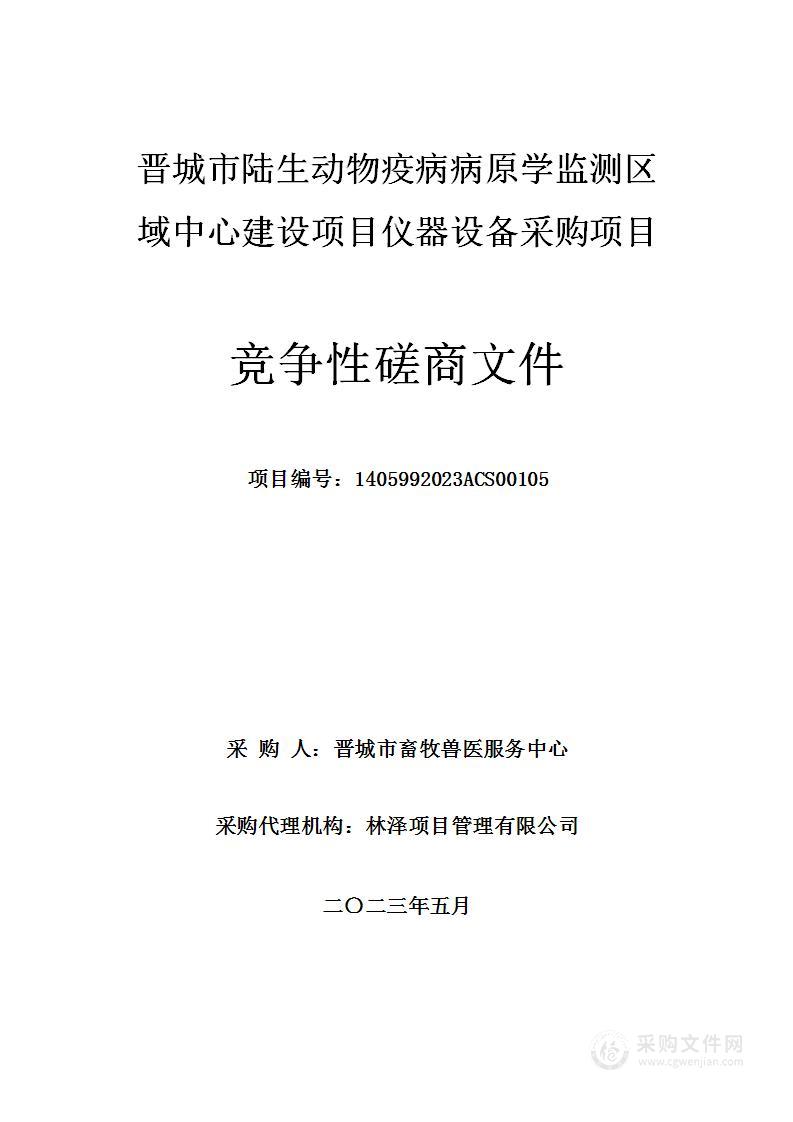 晋城市陆生动物疫病病原学监测区域中心建设项目仪器设备采购项目

竞争性磋商文件

项目编号：1405992023ACS00105

采 购 人：晋城市畜牧兽医服务中心

采购代理机构：林泽项目管理有限公司

二〇二三年五月

采购文件网
www.cgwenjian.com